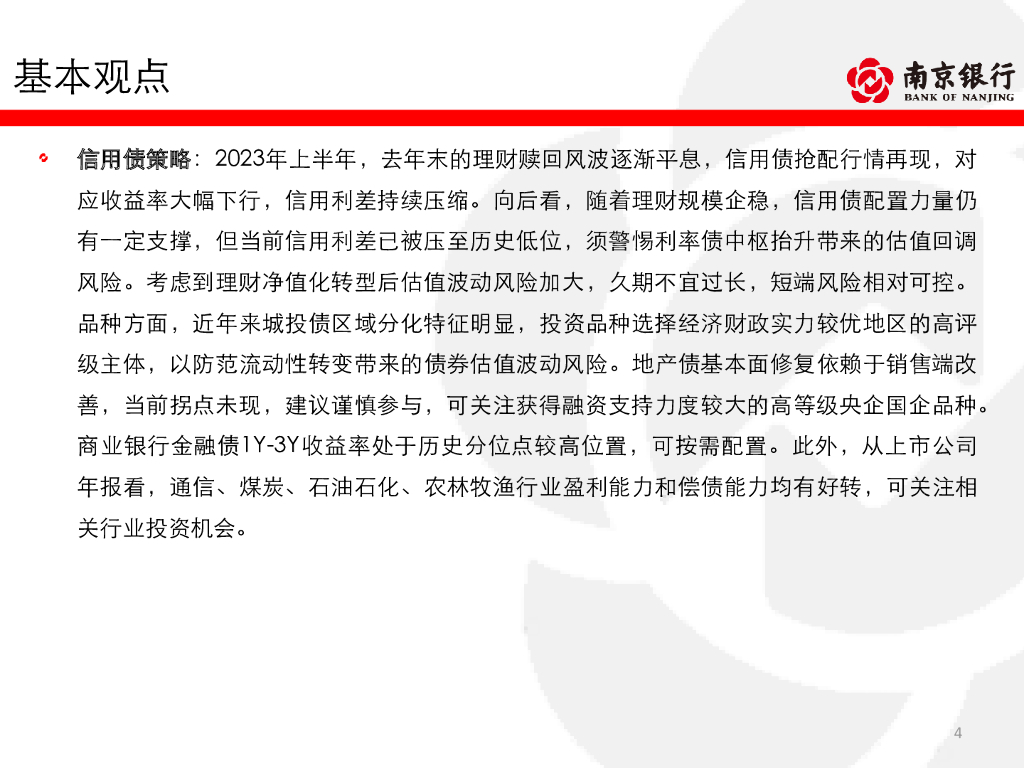 基本观点

南京银行
BANK OF NANJING

信用债策略：2023年上半年，去年末的理财赎回风波逐渐平息，信用债抢配行情再现，对应收益率大幅下行，信用利差持续压缩。向后看，随着理财规模企稳，信用债配置力量仍有一定支撑，但当前信用利差已被压至历史低位，须警惕利率债中枢抬升带来的估值回调风险。考虑到理财净值化转型后估值波动风险加大，久期不宜过长，短端风险相对可控。品种方面，近年来城投债区域分化特征明显，投资品种选择经济财政实力较优地区的高评级主体，以防范流动性转变带来的债券估值波动风险。地产债基本面修复依赖于销售端改善，当前拐点未现，建议谨慎参与，可关注获得融资支持力度较大的高等级央企国企品种。商业银行金融债1Y-3Y收益率处于历史分位点较高位置，可按需配置。此外，从上市公司年报看，通信、煤炭、石油石化、农林牧渔行业盈利能力和偿债能力均有好转，可关注相关行业投资机会。

4